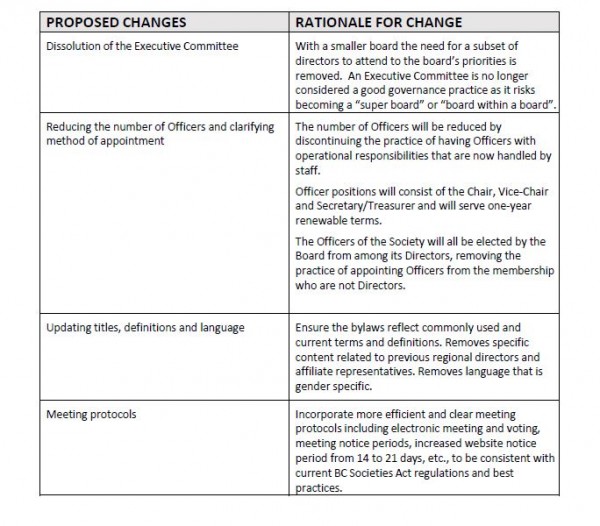 | PROPOSED CHANGES | RATIONALE FOR CHANGE |
|---|---|
| Dissolution of the Executive Committee | With a smaller board the need for a subset of directors to attend to the board's priorities is removed. An Executive Committee is no longer considered a good governance practice as it risks becoming a "super board" or "board within a board". |
| Reducing the number of Officers and clarifying method of appointment | The number of Officers will be reduced by discontinuing the practice of having Officers with operational responsibilities that are now handled by staff. Officer positions will consist of the Chair, Vice-Chair and Secretary/Treasurer and will serve one-year renewable terms. The Officers of the Society will all be elected by the Board from among its Directors, removing the practice of appointing Officers from the membership who are not Directors. |
| Updating titles, definitions and language | Ensure the bylaws reflect commonly used and current terms and definitions. Removes specific content related to previous regional directors and affiliate representatives. Removes language that is gender specific. |
| Meeting protocols | Incorporate more efficient and clear meeting protocols including electronic meeting and voting, meeting notice periods, increased website notice period from 14 to 21 days, etc., to be consistent with current BC Societies Act regulations and best practices. |